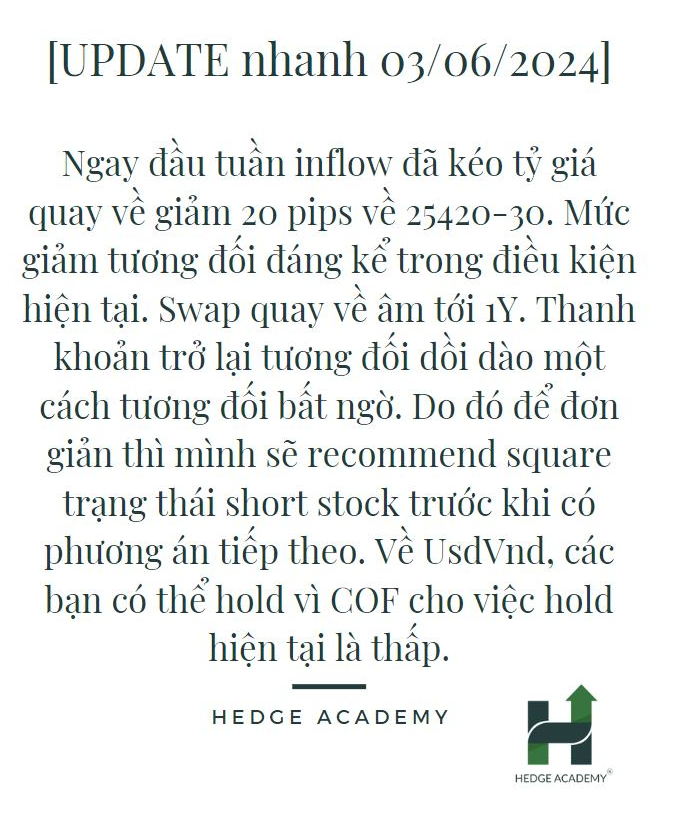 [UPDATE nhanh 03/06/2024]

Ngay đầu tuần inflow đã kéo tỷ giá quay về giảm 20 pips về 25420-30. Mức giảm tương đối đáng kể trong điều kiện hiện tại. Swap quay về âm tới 1Y. Thanh khoản trở lại tương đối dồi dào một cách tương đối bất ngờ. Do đó để đơn giản thì mình sẽ recommend square trạng thái short stock trước khi có phương án tiếp theo. Về UsdVnd, các bạn có thể hold vì COF cho việc hold hiện tại là thấp.

HEDGE ACADEMY

HEDGE ACADEMY®